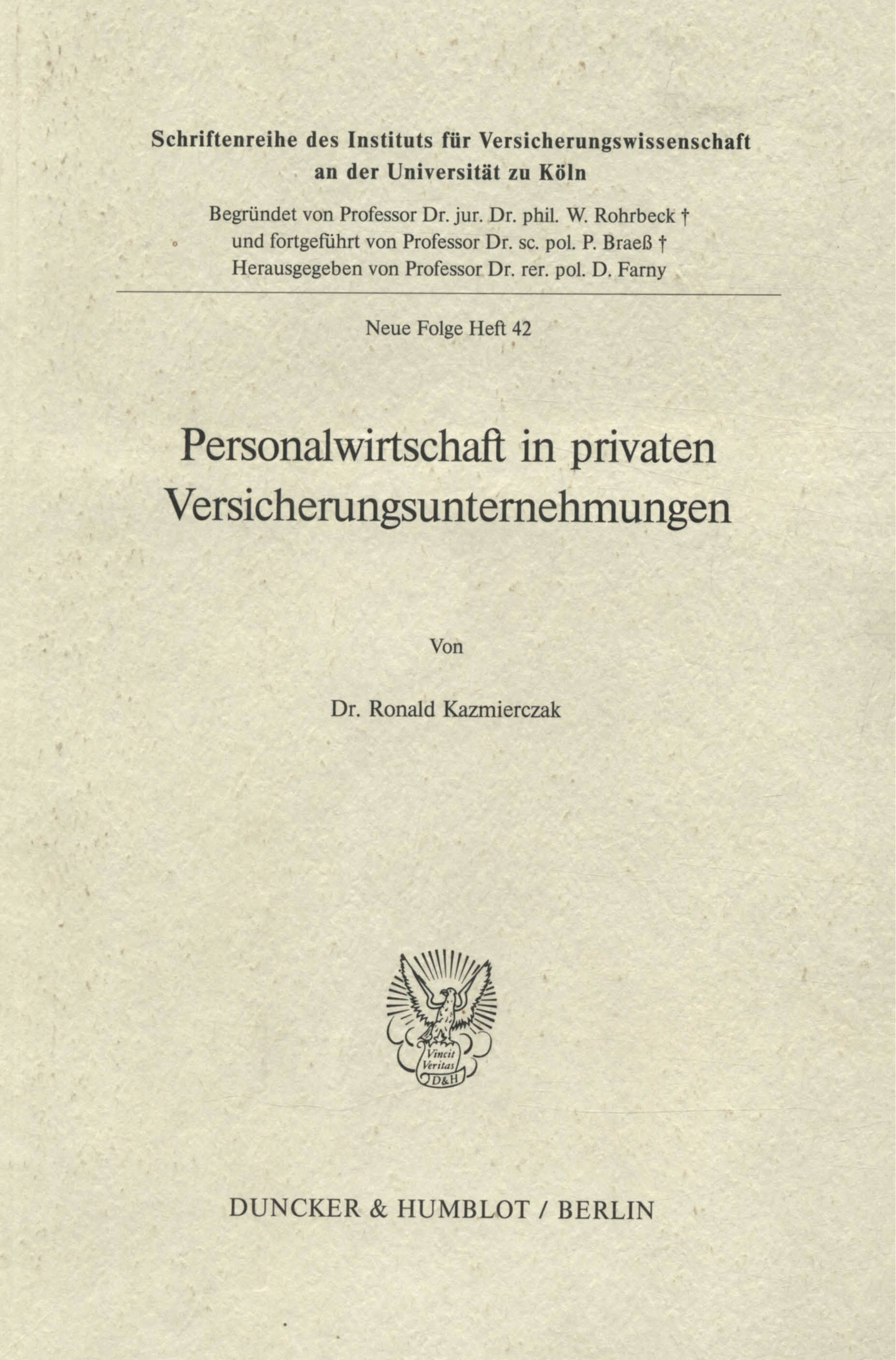 Schriftenreihe des Instituts für Versicherungswissenschaft an der Universität zu Köln

Begründet von Professor Dr. jur. Dr. phil. W. Rohrbeck †
und fortgeführt von Professor Dr. sc. pol. P. Braeß †
Herausgegeben von Professor Dr. rer. pol. D. Farny

Neue Folge Heft 42

Personalwirtschaft in privaten Versicherungsunternehmungen

Von

Dr. Ronald Kazmierczak

Vincit Veritas
D&H

DUNCKER & HUMBLOT / BERLIN